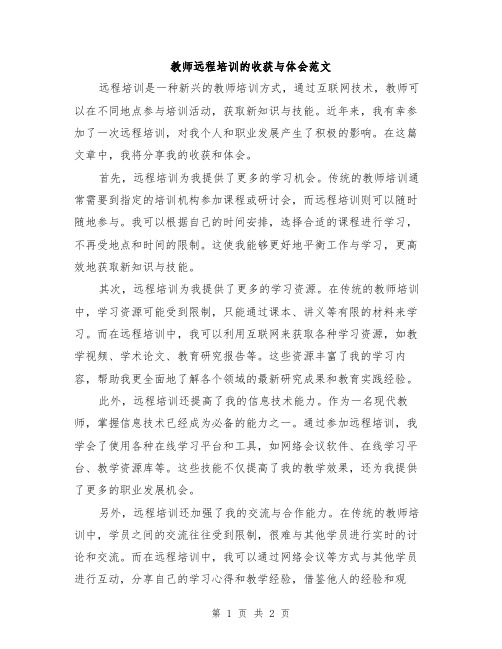 教师远程培训的收获与体会范文

远程培训是一种新兴的教师培训方式，通过互联网技术，教师可以在不同地点参与培训活动，获取新知识与技能。近年来，我有幸参加了一次远程培训，对我个人和职业发展产生了积极的影响。在这篇文章中，我将分享我的收获和体会。

首先，远程培训为我提供了更多的学习机会。传统的教师培训通常需要到指定的培训机构参加课程或研讨会，而远程培训则可以随时随地参与。我可以根据自己的时间安排，选择合适的课程进行学习，不再受地点和时间的限制。这使我能够更好地平衡工作与学习，更高效地获取新知识与技能。

其次，远程培训为我提供了更多的学习资源。在传统的教师培训中，学习资源可能受到限制，只能通过课本、讲义等有限的材料来学习。而在远程培训中，我可以利用互联网来获取各种学习资源，如教学视频、学术论文、教育研究报告等。这些资源丰富了我的学习内容，帮助我更全面地了解各个领域的最新研究成果和教育实践经验。

此外，远程培训还提高了我的信息技术能力。作为一名现代教师，掌握信息技术已经成为必备的能力之一。通过参加远程培训，我学会了使用各种在线学习平台和工具，如网络会议软件、在线学习平台、教学资源库等。这些技能不仅提高了我的教学效果，还为我提供了更多的职业发展机会。

另外，远程培训还加强了我的交流与合作能力。在传统的教师培训中，学员之间的交流往往受到限制，很难与其他学员进行实时的讨论和交流。而在远程培训中，我可以通过网络会议等方式与其他学员进行互动，分享自己的学习心得和教学经验，借鉴他人的经验和观

第 1 页 共 2 页